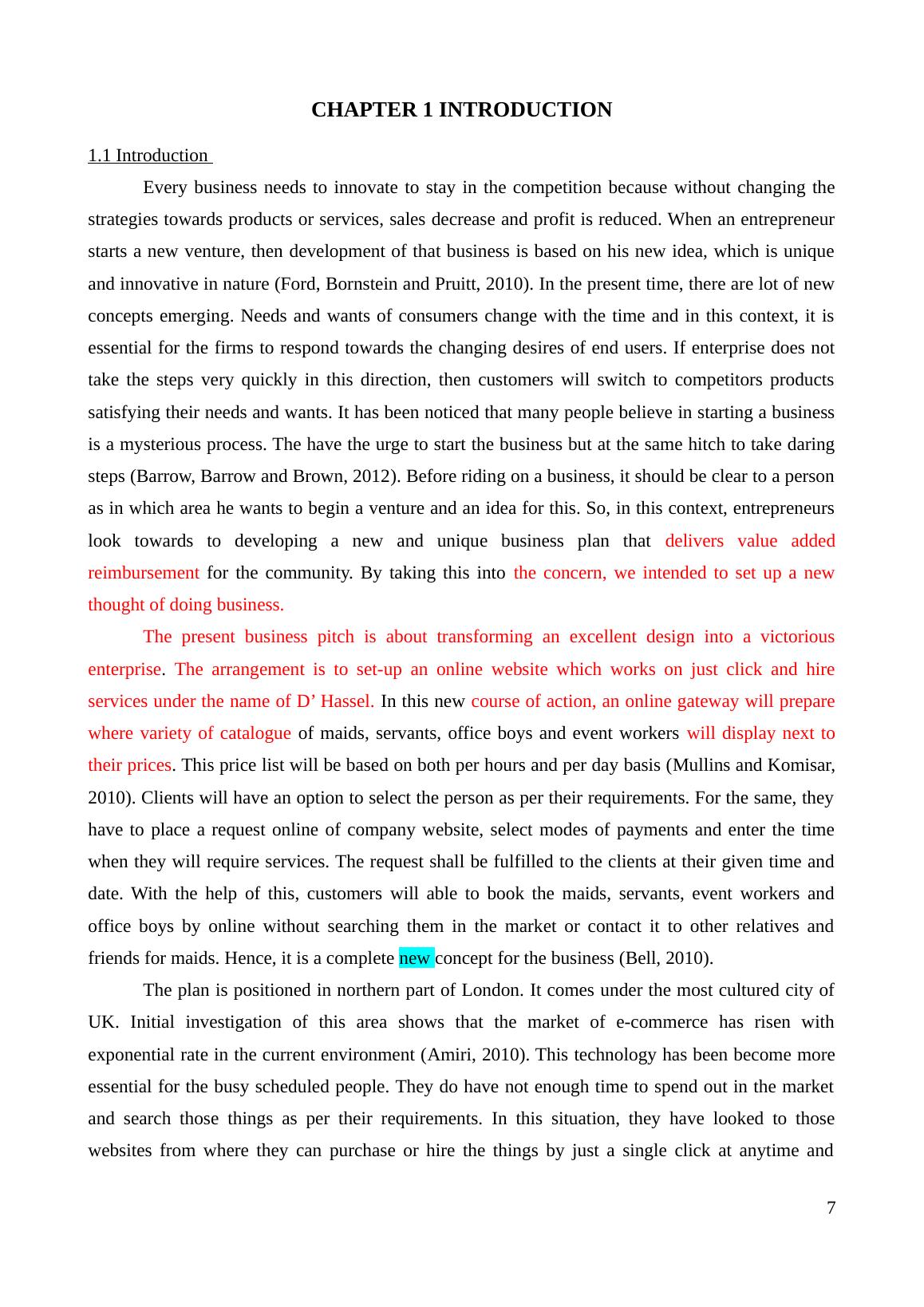 CHAPTER 1 INTRODUCTION

1.1 Introduction

Every business needs to innovate to stay in the competition because without changing the strategies towards products or services, sales decrease and profit is reduced. When an entrepreneur starts a new venture, then development of that business is based on his new idea, which is unique and innovative in nature (Ford, Bornstein and Pruitt, 2010). In the present time, there are lot of new concepts emerging. Needs and wants of consumers change with the time and in this context, it is essential for the firms to respond towards the changing desires of end users. If enterprise does not take the steps very quickly in this direction, then customers will switch to competitors products satisfying their needs and wants. It has been noticed that many people believe in starting a business is a mysterious process. The have the urge to start the business but at the same hitch to take daring steps (Barrow, Barrow and Brown, 2012). Before riding on a business, it should be clear to a person as in which area he wants to begin a venture and an idea for this. So, in this context, entrepreneurs look towards to developing a new and unique business plan that delivers value added reimbursement for the community. By taking this into the concern, we intended to set up a new thought of doing business.

The present business pitch is about transforming an excellent design into a victorious enterprise. The arrangement is to set-up an online website which works on just click and hire services under the name of D’ Hassel. In this new course of action, an online gateway will prepare where variety of catalogue of maids, servants, office boys and event workers will display next to their prices. This price list will be based on both per hours and per day basis (Mullins and Komisar, 2010). Clients will have an option to select the person as per their requirements. For the same, they have to place a request online of company website, select modes of payments and enter the time when they will require services. The request shall be fulfilled to the clients at their given time and date. With the help of this, customers will able to book the maids, servants, event workers and office boys by online without searching them in the market or contact it to other relatives and friends for maids. Hence, it is a complete new concept for the business (Bell, 2010).

The plan is positioned in northern part of London. It comes under the most cultured city of UK. Initial investigation of this area shows that the market of e-commerce has risen with exponential rate in the current environment (Amiri, 2010). This technology has been become more essential for the busy scheduled people. They do have not enough time to spend out in the market and search those things as per their requirements. In this situation, they have looked to those websites from where they can purchase or hire the things by just a single click at anytime and

7